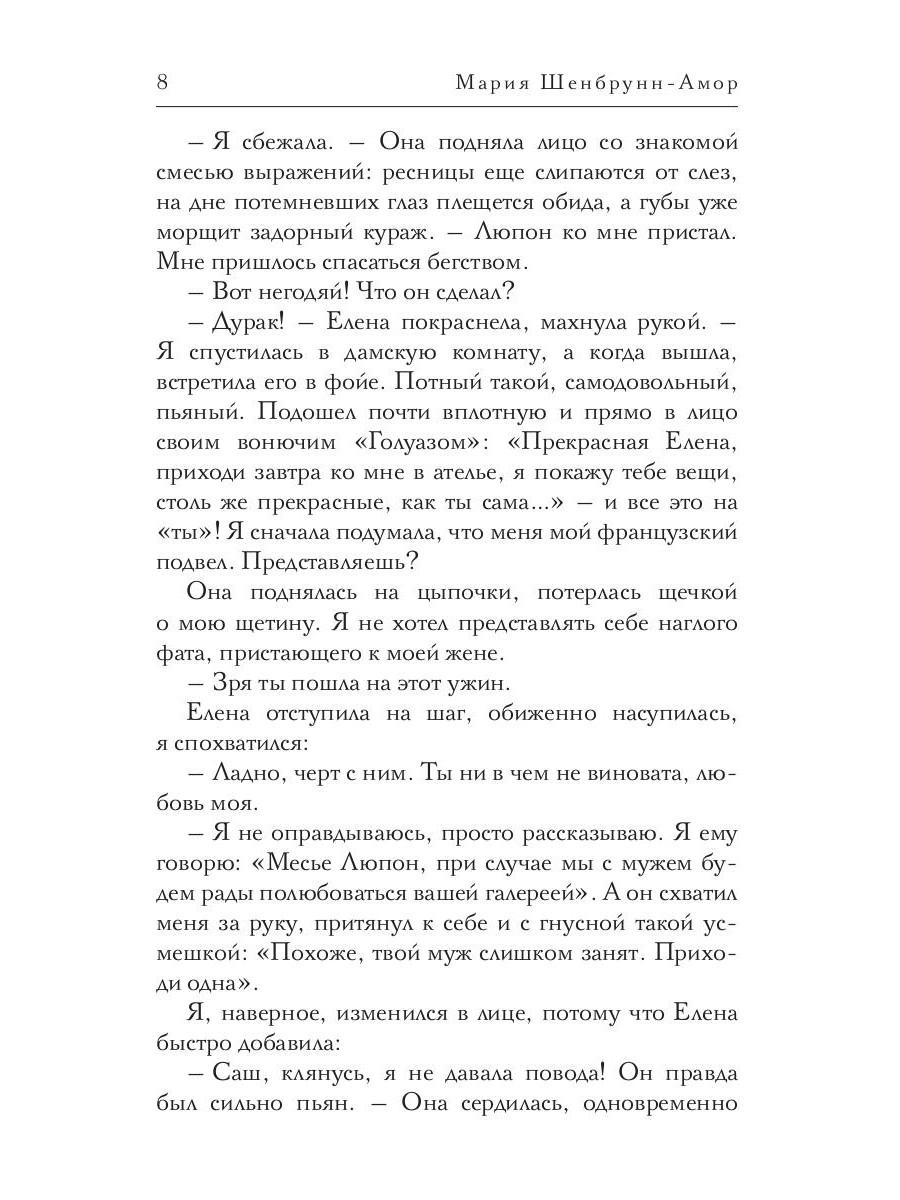 8 Мария Шенбрунн-Амор

– Я сбежала. – Она подняла лицо со знакомой смесью выражений: ресницы еще слипаются от слез, на дне потемневших глаз плещется обида, а губы уже морщит задорный кураж. – Люпон ко мне пристал. Мне пришлось спасаться бегством.

– Вот негодяй! Что он сделал?

– Дурак! – Елена покраснела, махнула рукой. – Я спустилась в дамскую комнату, а когда вышла, встретила его в фойе. Потный такой, самодовольный, пьяный. Подошел почти вплотную и прямо в лицо своим вонючим «Голуазом»: «Прекрасная Елена, приходи завтра ко мне в ателье, я покажу тебе вещи, столь же прекрасные, как ты сама...» – и все это на «ты»! Я сначала подумала, что меня мой французский подвел. Представляешь?

Она поднялась на цыпочки, потерлась щечкой о мою щетину. Я не хотел представлять себе наглого фата, пристающего к моей жене.

– Зря ты пошла на этот ужин.

Елена отступила на шаг, обиженно насупилась, я спохватился:

– Ладно, черт с ним. Ты ни в чем не виновата, любовь моя.

– Я не оправдываюсь, просто рассказываю. Я ему говорю: «Месье Люпон, при случае мы с мужем будем рады полюбоваться вашей галереей». А он схватил меня за руку, притянул к себе и с гнусной такой усмешкой: «Похоже, твой муж слишком занят. Приходи одна».

Я, наверное, изменился в лице, потому что Елена быстро добавила:

– Саш, клянусь, я не давала повода! Он правда был сильно пьян. – Она сердилась, одновременно